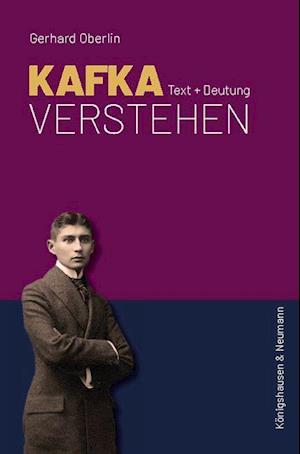 Gerhard Oberlin

KAFKA Text + Deutung
VERSTEHEN

Königshausen & Neumann